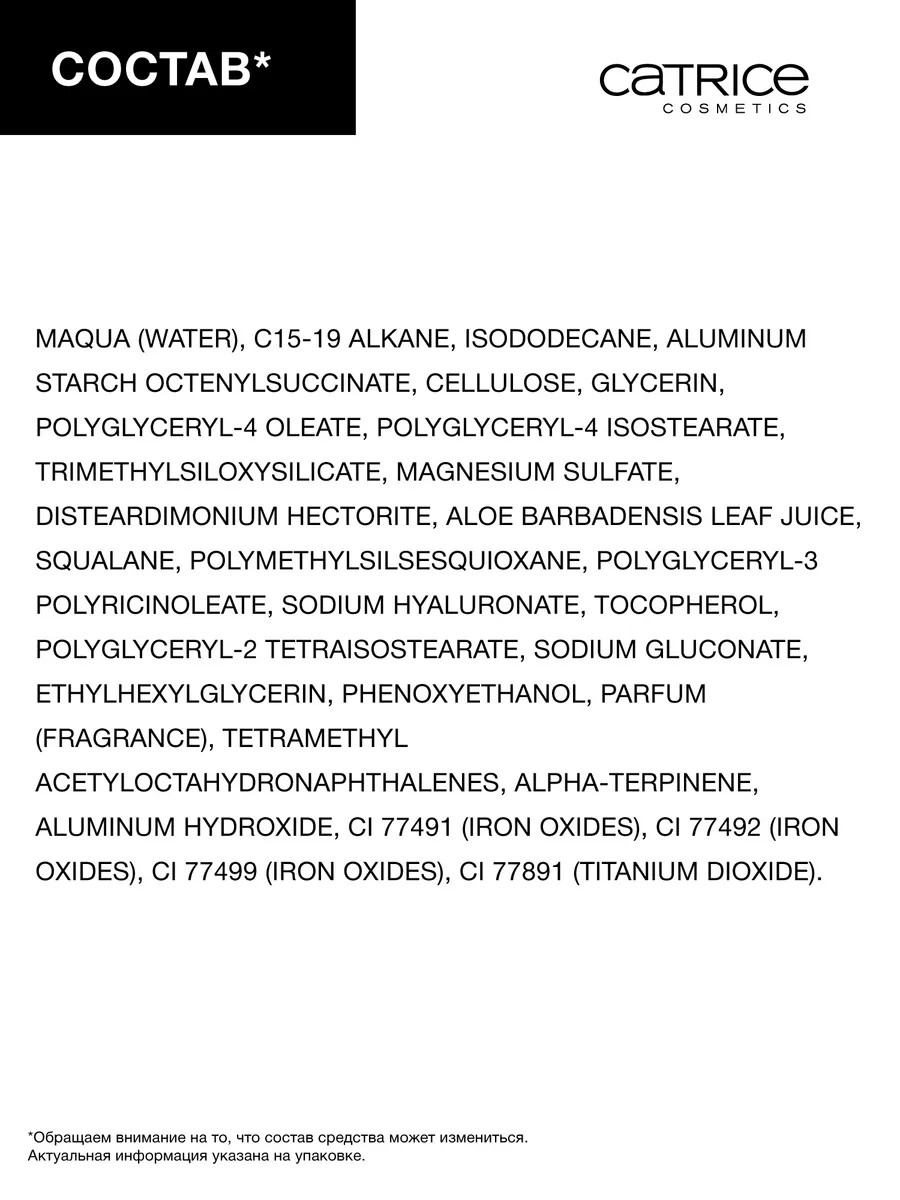 СОСТАВ*

CATRICE
COSMETICS

MAQUA (WATER), C15-19 ALKANE, ISODODECANE, ALUMINUM STARCH OCTENYLSUCCINATE, CELLULOSE, GLYCERIN, POLYGLYCERYL-4 OLEATE, POLYGLYCERYL-4 ISOSTEARATE, TRIMETHYLSILOXYSILICATE, MAGNESIUM SULFATE, DISTEARDIMONIUM HECTORITE, ALOE BARBADENSIS LEAF JUICE, SQUALANE, POLYMETHYLSILSESQUIOXANE, POLYGLYCERYL-3 POLYRICINOLEATE, SODIUM HYALURONATE, TOCOPHEROL, POLYGLYCERYL-2 TETRAISOSTEARATE, SODIUM GLUCONATE, ETHYLHEXYLGLYCERIN, PHENOXYETHANOL, PARFUM (FRAGRANCE), TETRAMETHYL ACETYLOCTAHYDRONAPHTHALENES, ALPHA-TERPINENE, ALUMINUM HYDROXIDE, CI 77491 (IRON OXIDES), CI 77492 (IRON OXIDES), CI 77499 (IRON OXIDES), CI 77891 (TITANIUM DIOXIDE).

*Обращаем внимание на то, что состав средства может измениться.
Актуальная информация указана на упаковке.